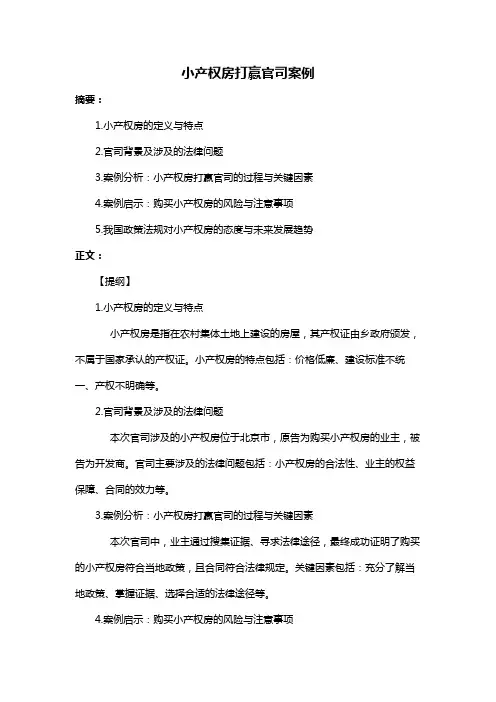 小产权房打赢官司案例

摘要：

1.小产权房的定义与特点

2.官司背景及涉及的法律问题

3.案例分析：小产权房打赢官司的过程与关键因素

4.案例启示：购买小产权房的风险与注意事项

5.我国政策法规对小产权房的态度与未来发展趋势

正文：

【提纲】

1.小产权房的定义与特点

小产权房是指在农村集体土地上建设的房屋，其产权证由乡政府颁发，不属于国家承认的产权证。小产权房的特点包括：价格低廉、建设标准不统一、产权不明确等。

2.官司背景及涉及的法律问题

本次官司涉及的小产权房位于北京市，原告为购买小产权房的业主，被告为开发商。官司主要涉及的法律问题包括：小产权房的合法性、业主的权益保障、合同的效力等。

3.案例分析：小产权房打赢官司的过程与关键因素

本次官司中，业主通过搜集证据、寻求法律途径，最终成功证明了购买的小产权房符合当地政策，且合同符合法律规定。关键因素包括：充分了解当地政策、掌握证据、选择合适的法律途径等。

4.案例启示：购买小产权房的风险与注意事项